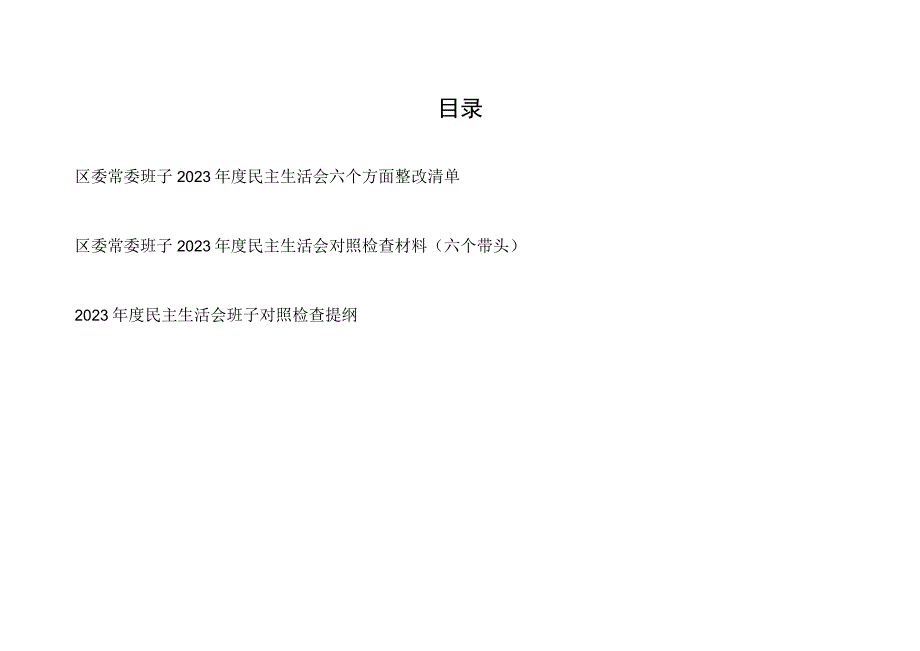 目录

区委常委班子2023年度民主生活会六个方面整改清单

区委常委班子2023年度民主生活会对照检查材料（六个带头）

2023年度民主生活会班子对照检查提纲